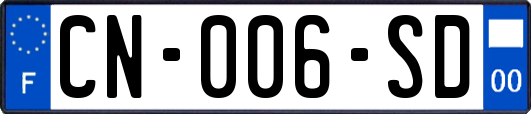 F
CN-006-SD
00